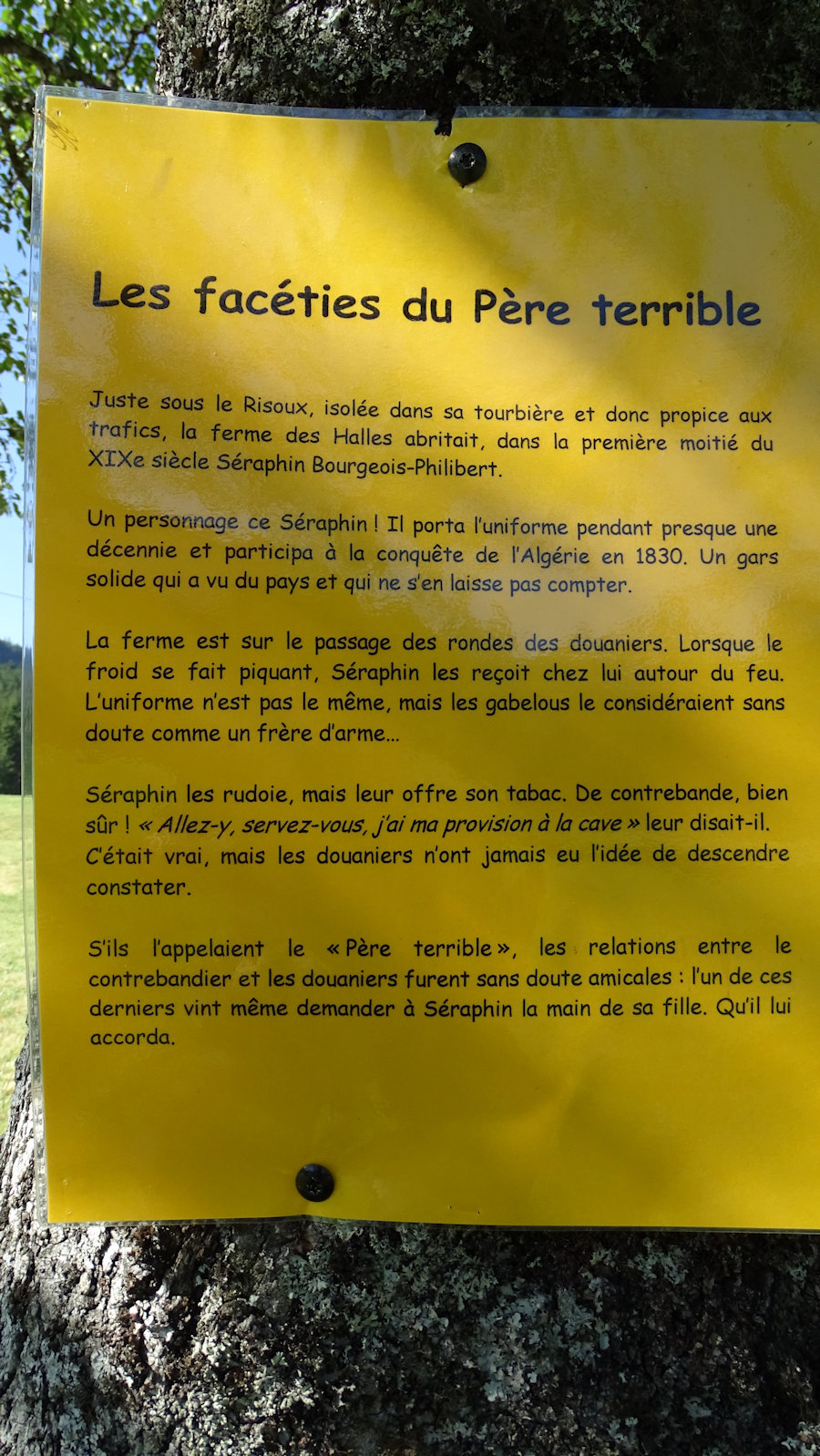 Les facéties du Père terrible

Juste sous le Risoux, isolée dans sa tourbière et donc propice aux trafics, la ferme des Halles abritait, dans la première moitié du XIXe siècle Séraphin Bourgeois-Philibert.

Un personnage ce Séraphin ! Il porta l'uniforme pendant presque une décennie et participa à la conquête de l'Algérie en 1830. Un gars solide qui a vu du pays et qui ne s'en laisse pas compter.

La ferme est sur le passage des rondes des douaniers. Lorsque le froid se fait piquant, Séraphin les reçoit chez lui autour du feu. L'uniforme n'est pas le même, mais les gabelous le considéraient sans doute comme un frère d'arme...

Séraphin les rudoie, mais leur offre son tabac. De contrebande, bien sûr ! « Allez-y, servez-vous, j'ai ma provision à la cave » leur disait-il. C'était vrai, mais les douaniers n'ont jamais eu l'idée de descendre constater.

S'ils l'appelaient le « Père terrible », les relations entre le contrebandier et les douaniers furent sans doute amicales : l'un de ces derniers vint même demander à Séraphin la main de sa fille. Qu'il lui accorda.